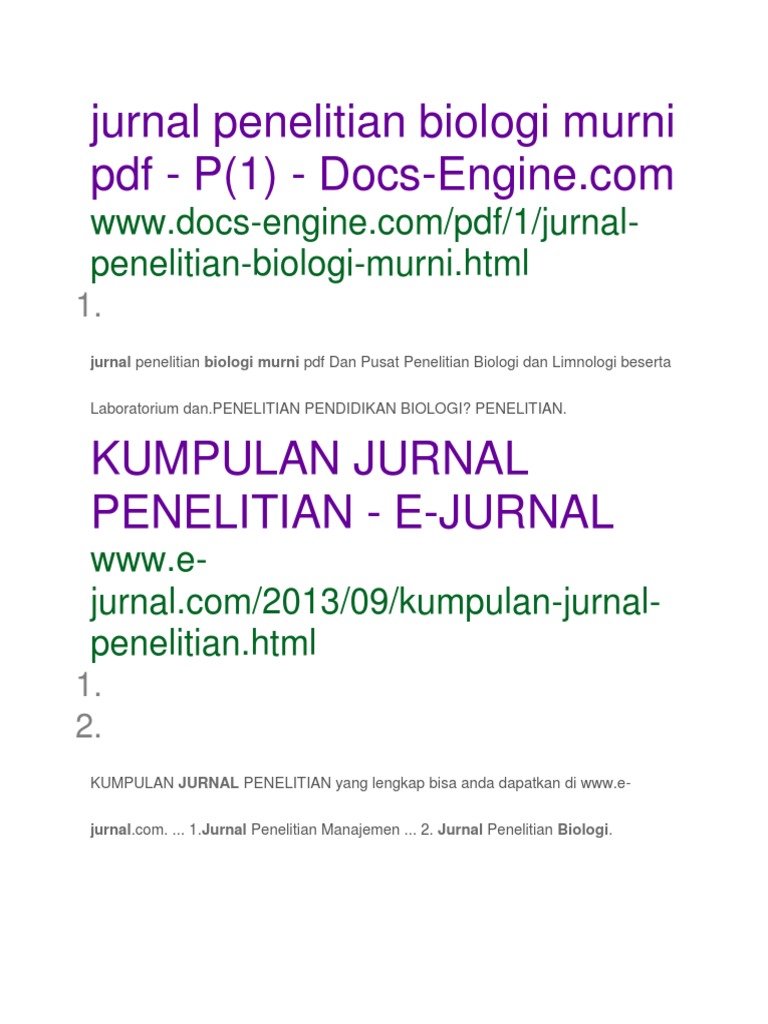 jurnal penelitian biologi murni pdf - P(1) - Docs-Engine.com

www.docs-engine.com/pdf/1/jurnal-penelitian-biologi-murni.html

1.

jurnal penelitian biologi murni pdf Dan Pusat Penelitian Biologi dan Limnologi beserta Laboratorium dan.PENELITIAN PENDIDIKAN BIOLOGI? PENELITIAN.

KUMPULAN JURNAL PENELITIAN - E-JURNAL

www.e-jurnal.com/2013/09/kumpulan-jurnal-penelitian.html

1.
2.

KUMPULAN JURNAL PENELITIAN yang lengkap bisa anda dapatkan di www.e-jurnal.com. ... 1.Jurnal Penelitian Manajemen ... 2. Jurnal Penelitian Biologi.